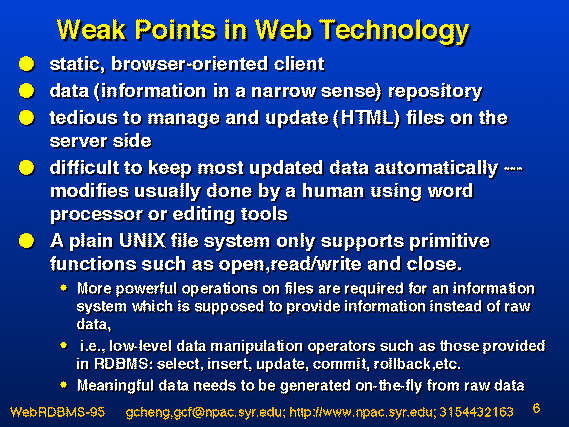 Weak Points in Web Technology

- static, browser-oriented client
- data (information in a narrow sense) repository
- tedious to manage and update (HTML) files on the server side
- difficult to keep most updated data automatically ---- modifies usually done by a human using word processor or editing tools
- A plain UNIX file system only supports primitive functions such as open,read/write and close.
  - More powerful operations on files are required for an information system which is supposed to provide information instead of raw data,
  - i.e., low-level data manipulation operators such as those provided in RDBMS: select, insert, update, commit, rollback,etc.
  - Meaningful data needs to be generated on-the-fly from raw data

WebRDBMS-95 gcheng,gcf@npac.syr.edu; http://www.npac.syr.edu; 3154432163 6